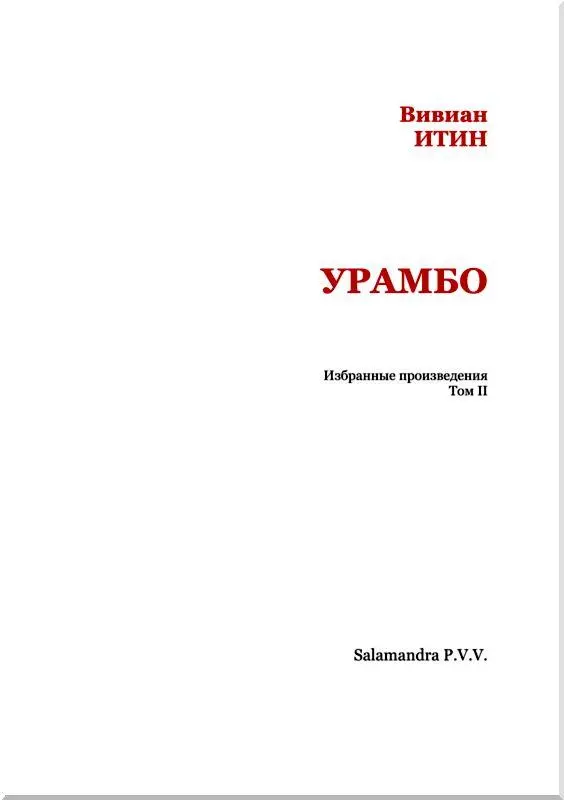 Вивиан
ИТИН

УРАМБО

Избранные произведения
Том II

Salamandra P.V.V.